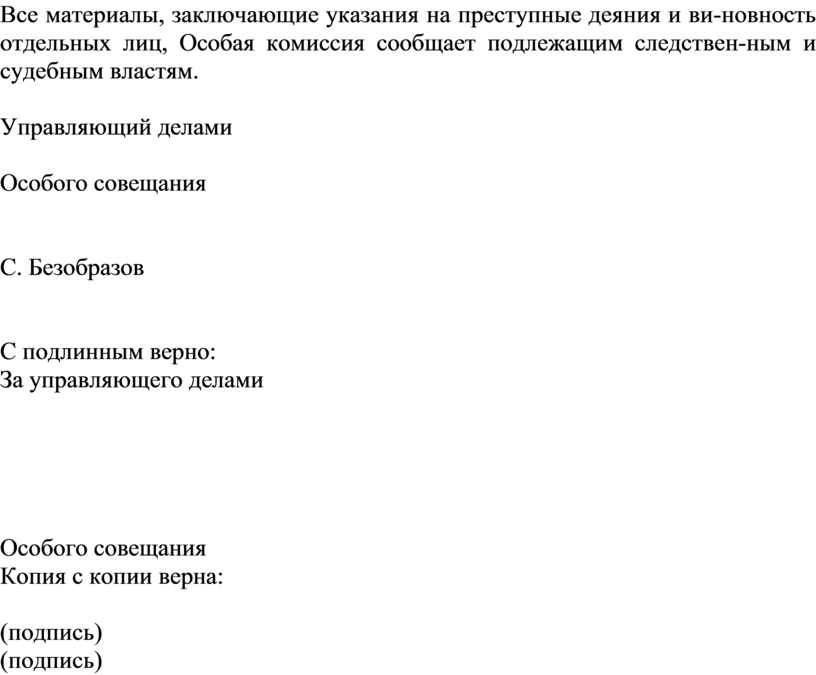 Все материалы, заключающие указания на преступные деяния и ви-новность отдельных лиц, Особая комиссия сообщает подлежащим следствен-ным и судебным властям.

Управляющий делами

Особого совещания

С. Безобразов

С подлинным верно:
За управляющего делами

Особого совещания
Копия с копии верна:

(подпись)
(подпись)